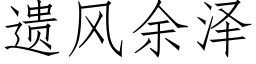 遗风余泽